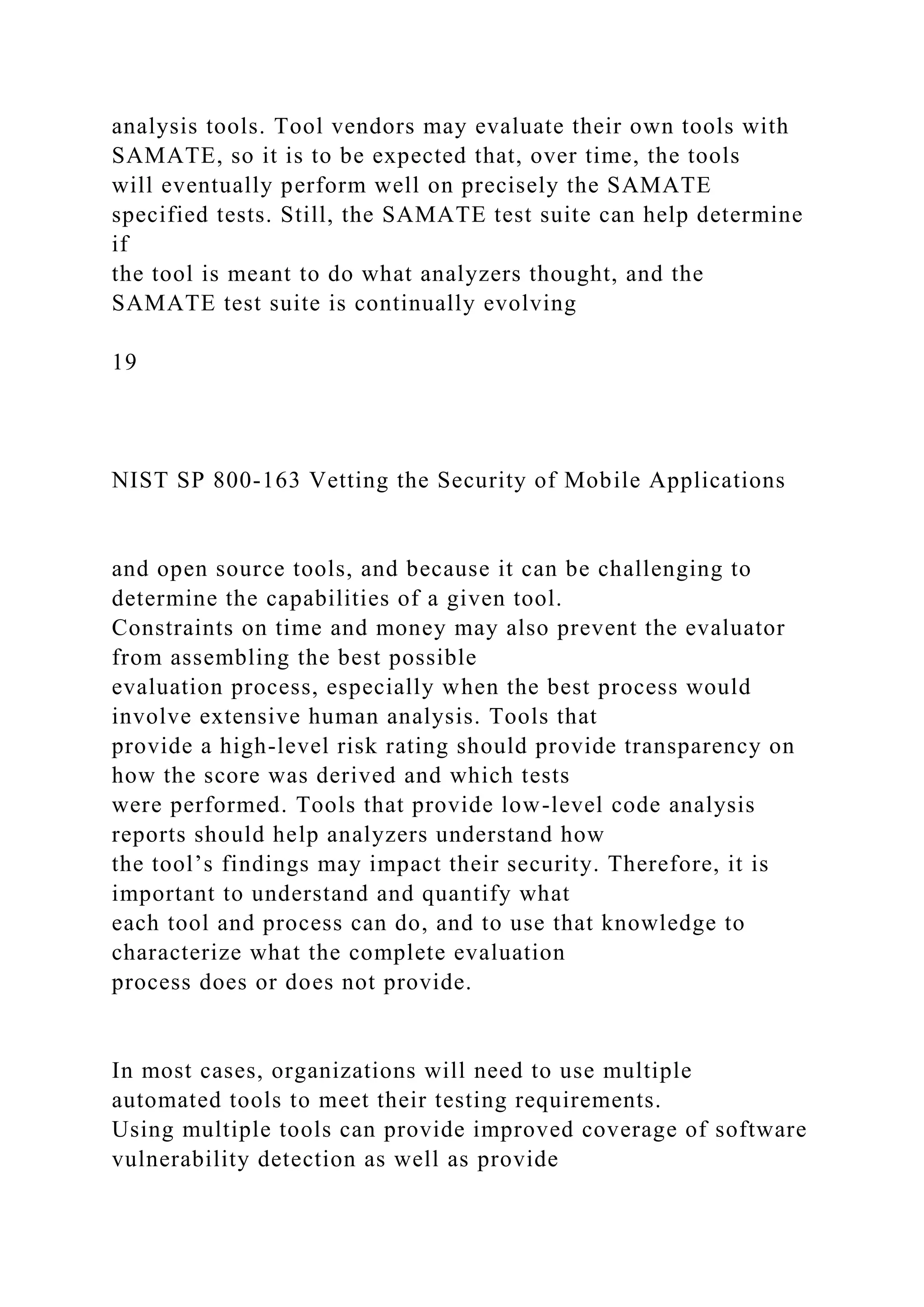 analysis tools. Tool vendors may evaluate their own tools with SAMATE, so it is to be expected that, over time, the tools will eventually perform well on precisely the SAMATE specified tests. Still, the SAMATE test suite can help determine if
the tool is meant to do what analyzers thought, and the SAMATE test suite is continually evolving

19

NIST SP 800-163 Vetting the Security of Mobile Applications

and open source tools, and because it can be challenging to determine the capabilities of a given tool.
Constraints on time and money may also prevent the evaluator from assembling the best possible
evaluation process, especially when the best process would involve extensive human analysis. Tools that
provide a high-level risk rating should provide transparency on how the score was derived and which tests
were performed. Tools that provide low-level code analysis reports should help analyzers understand how
the tool's findings may impact their security. Therefore, it is important to understand and quantify what
each tool and process can do, and to use that knowledge to characterize what the complete evaluation
process does or does not provide.

In most cases, organizations will need to use multiple automated tools to meet their testing requirements.
Using multiple tools can provide improved coverage of software vulnerability detection as well as provide